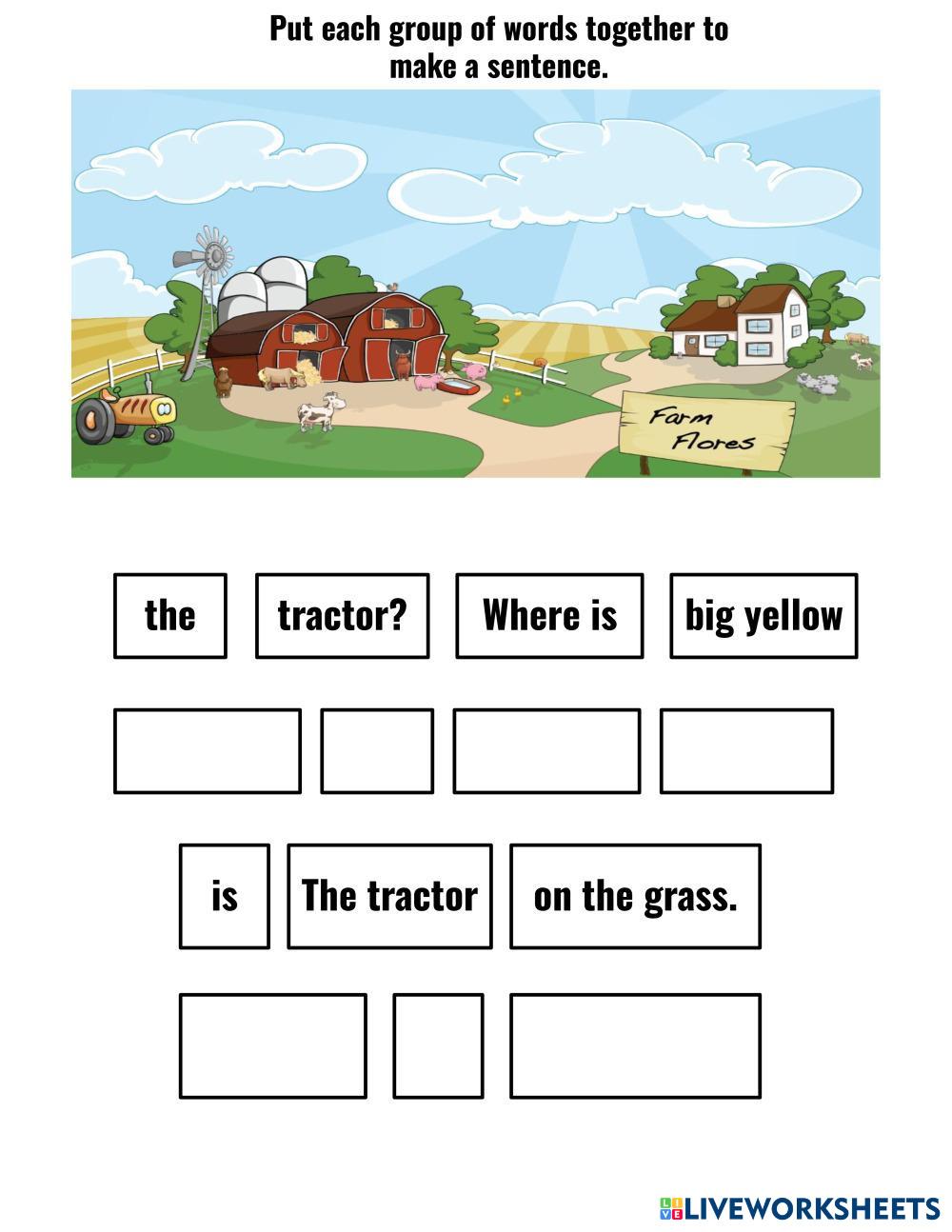 Put each group of words together to make a sentence.

Farm Flores

the

tractor?

Where is

big yellow

is

The tractor

on the grass.

LIVEWORKSHEETS